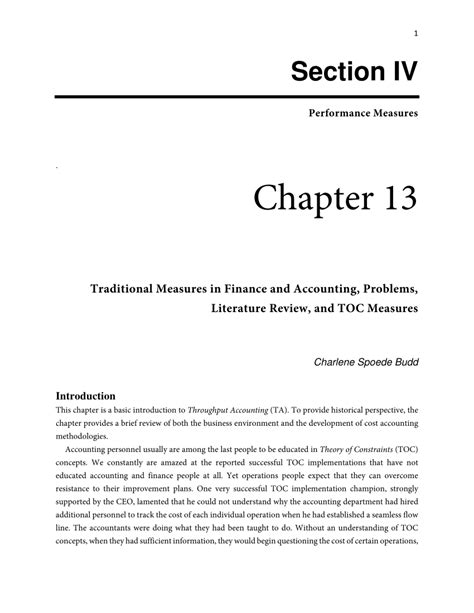 1

Section IV

Performance Measures

Chapter 13

Traditional Measures in Finance and Accounting, Problems, Literature Review, and TOC Measures

Charlene Spoede Budd

Introduction

This chapter is a basic introduction to Throughput Accounting (TA). To provide historical perspective, the chapter provides a brief review of both the business environment and the development of cost accounting methodologies.

Accounting personnel usually are among the last people to be educated in Theory of Constraints (TOC) concepts. We constantly are amazed at the reported successful TOC implementations that have not educated accounting and finance people at all. Yet operations people expect that they can overcome resistance to their improvement plans. One very successful TOC implementation champion, strongly supported by the CEO, lamented that he could not understand why the accounting department had hired additional personnel to track the cost of each individual operation when he had established a seamless flow line. The accountants were doing what they had been taught to do. Without an understanding of TOC concepts, when they had sufficient information, they would begin questioning the cost of certain operations,